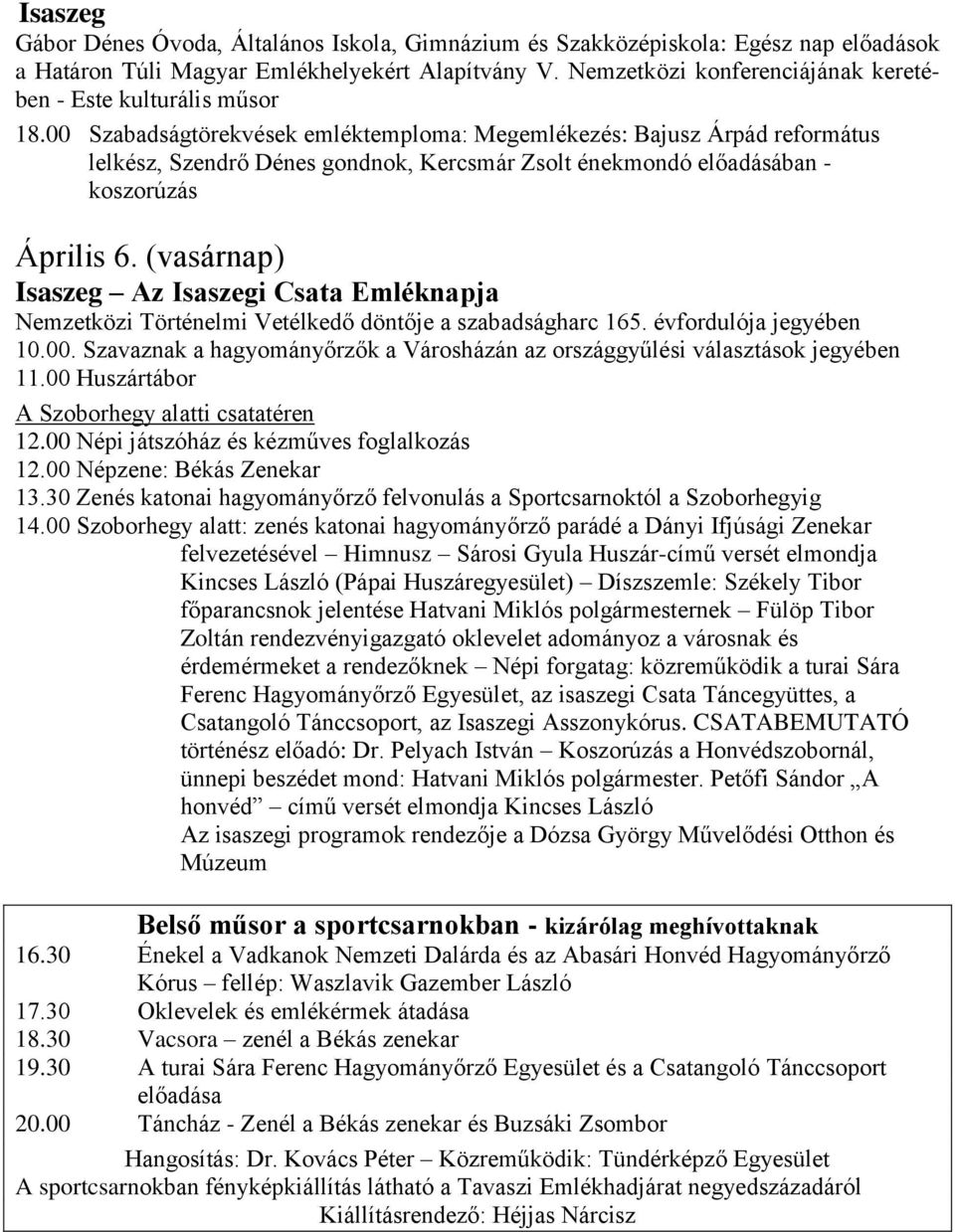 Isaszeg

Gábor Dénes Óvoda, Általános Iskola, Gimnázium és Szakközépiskola: Egész nap előadások a Határon Túli Magyar Emlékhelyekért Alapítvány V. Nemzetközi konferenciájának keretében - Este kulturális műsor

18.00 Szabadságtörekvések emléktemploma: Megemlékezés: Bajusz Árpád református lelkész, Szendrő Dénes gondnok, Kercsmár Zsolt énekmondó előadásában - koszorúzás

Április 6. (vasárnap)

Isaszeg – Az Isaszegi Csata Emléknapja

Nemzetközi Történelmi Vetélkedő döntője a szabadságharc 165. évfordulója jegyében

10.00. Szavaznak a hagyományőrzők a Városházán az országgyűlési választások jegyében

11.00 Huszártábor

A Szoborhegy alatti csatatéren

12.00 Népi játszóház és kézműves foglalkozás

12.00 Népzene: Békás Zenekar

13.30 Zenés katonai hagyományőrző felvonulás a Sportcsarnoktól a Szoborhegyig

14.00 Szoborhegy alatt: zenés katonai hagyományőrző parádé a Dányi Ifjúsági Zenekar felvezetésével – Himnusz – Sárosi Gyula Huszár-című versét elmondja Kincses László (Pápai Huszáregyesület) – Díszszemle: Székely Tibor főparancsnok jelentése Hatvani Miklós polgármesternek – Fülöp Tibor Zoltán rendezvényigazgató oklevelet adományoz a városnak és érdemérmeket a rendezőknek – Népi forgatag: közreműködik a turai Sára Ferenc Hagyományőrző Egyesület, az isaszegi Csata Táncegyüttes, a Csatangoló Tánccsoport, az Isaszegi Asszonykórus. CSATABEMUTATÓ történész előadó: Dr. Pelyach István – Koszorúzás a Honvédszobornál, ünnepi beszédet mond: Hatvani Miklós polgármester. Petőfi Sándor „A honvéd” című versét elmondja Kincses László

Az isaszegi programok rendezője a Dózsa György Művelődési Otthon és Múzeum

Belső műsor a sportcsarnokban - kizárólag meghívottaknak

16.30 Énekel a Vadkanok Nemzeti Dalárda és az Abasári Honvéd Hagyományőrző Kórus – fellép: Waszlavik Gazember László

17.30 Oklevelek és emlékérmek átadása

18.30 Vacsora – zenél a Békás zenekar

19.30 A turai Sára Ferenc Hagyományőrző Egyesület és a Csatangoló Tánccsoport előadása

20.00 Táncház - Zenél a Békás zenekar és Buzsáki Zsombor

Hangosítás: Dr. Kovács Péter – Közreműködik: Tündérképző Egyesület

A sportcsarnokban fényképkiállítás látható a Tavaszi Emlékhadjárat negyedszázadáról

Kiállításrendező: Héjjas Nárcisz